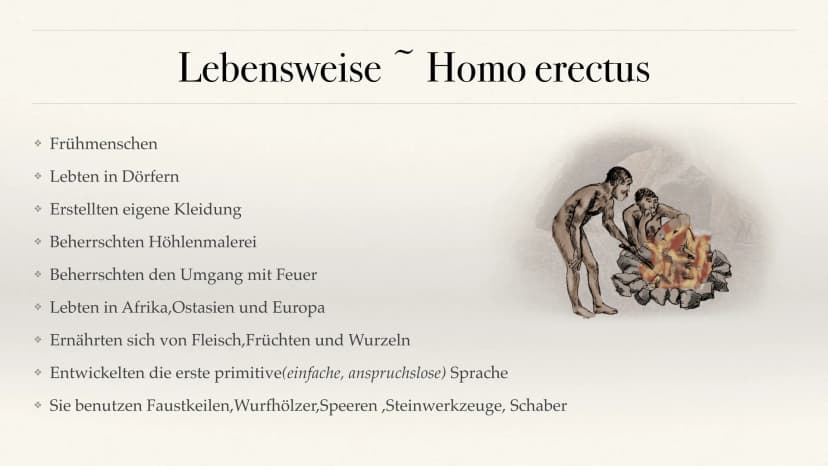 Lebensweise ~ Homo erectus

• Frühmenschen
• Lebten in Dörfern
• Erstellten eigene Kleidung
• Beherrschten Höhlenmalerei
• Beherrschten den Umgang mit Feuer
• Lebten in Afrika,Ostasien und Europa
• Ernährten sich von Fleisch,Früchten und Wurzeln
• Entwickelten die erste primitive(einfache, anspruchslose) Sprache
• Sie benutzen Faustkeilen,Wurfhölzer,Speeren ,Steinwerkzeuge, Schaber